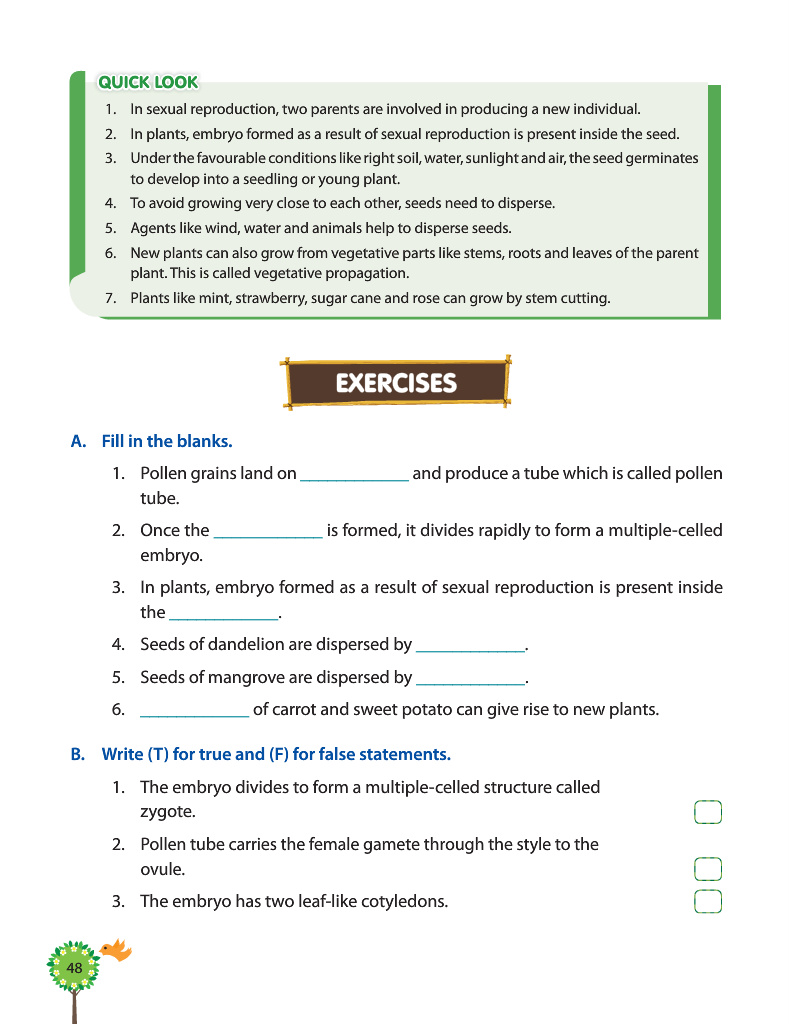 QUICK LOOK

1. In sexual reproduction, two parents are involved in producing a new individual.
2. In plants, embryo formed as a result of sexual reproduction is present inside the seed.
3. Under the favourable conditions like right soil, water, sunlight and air, the seed germinates to develop into a seedling or young plant.
4. To avoid growing very close to each other, seeds need to disperse.
5. Agents like wind, water and animals help to disperse seeds.
6. New plants can also grow from vegetative parts like stems, roots and leaves of the parent plant. This is called vegetative propagation.
7. Plants like mint, strawberry, sugar cane and rose can grow by stem cutting.

EXERCISES

A. Fill in the blanks.

1. Pollen grains land on ____________ and produce a tube which is called pollen tube.
2. Once the ____________ is formed, it divides rapidly to form a multiple-celled embryo.
3. In plants, embryo formed as a result of sexual reproduction is present inside the ____________.
4. Seeds of dandelion are dispersed by ____________.
5. Seeds of mangrove are dispersed by ____________.
6. ____________ of carrot and sweet potato can give rise to new plants.

B. Write (T) for true and (F) for false statements.

1. The embryo divides to form a multiple-celled structure called zygote.
2. Pollen tube carries the female gamete through the style to the ovule.
3. The embryo has two leaf-like cotyledons.

48